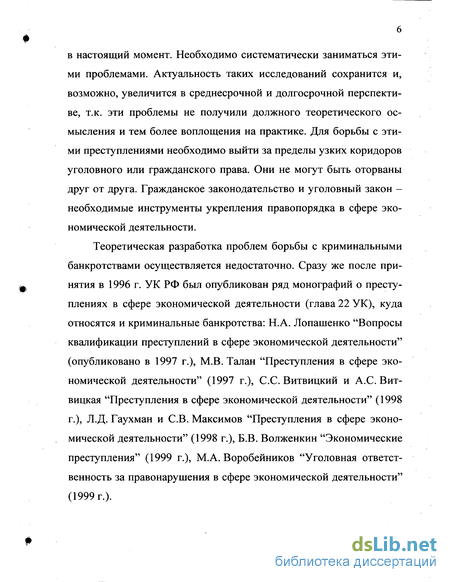 6

в настоящий момент. Необходимо систематически заниматься этими проблемами. Актуальность таких исследований сохранится и, возможно, увеличится в среднесрочной и долгосрочной перспективе, т.к. эти проблемы не получили должного теоретического осмысления и тем более воплощения на практике. Для борьбы с этими преступлениями необходимо выйти за пределы узких коридоров уголовного или гражданского права. Они не могут быть оторваны друг от друга. Гражданское законодательство и уголовный закон – необходимые инструменты укрепления правопорядка в сфере экономической деятельности.

Теоретическая разработка проблем борьбы с криминальными банкротствами осуществляется недостаточно. Сразу же после принятия в 1996 г. УК РФ был опубликован ряд монографий о преступлениях в сфере экономической деятельности (глава 22 УК), куда относятся и криминальные банкротства: Н.А. Лопашенко “Вопросы квалификации преступлений в сфере экономической деятельности” (опубликовано в 1997 г.), М.В. Талан “Преступления в сфере экономической деятельности” (1997 г.), С.С. Витвицкий и А.С. Витвицкая “Преступления в сфере экономической деятельности” (1998 г.), Л.Д. Гаухман и С.В. Максимов “Преступления в сфере экономической деятельности” (1998 г.), Б.В. Волженкин “Экономические преступления” (1999 г.), М.А. Воробейников “Уголовная ответственность за правонарушения в сфере экономической деятельности” (1999 г.).

dsLib.net
библиотека диссертаций